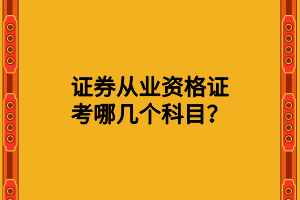 证券从业资格证考哪几个科目？